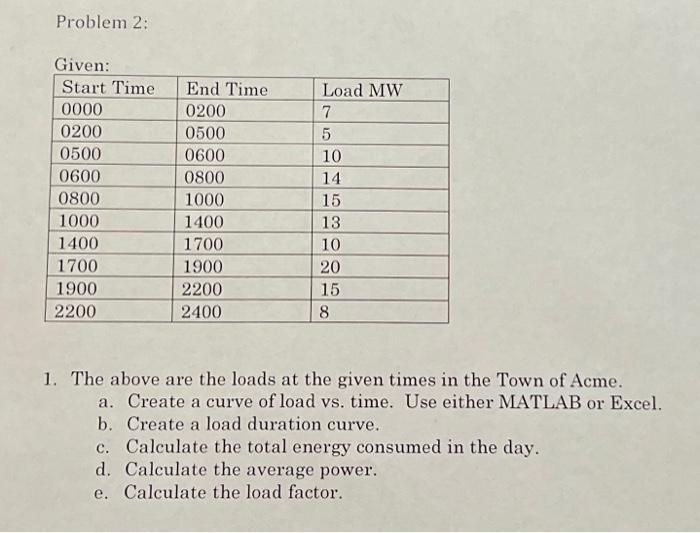 Problem 2:

Given:

| Start Time | End Time | Load MW |
|---|---|---|
| 0000 | 0200 | 7 |
| 0200 | 0500 | 5 |
| 0500 | 0600 | 10 |
| 0600 | 0800 | 14 |
| 0800 | 1000 | 15 |
| 1000 | 1400 | 13 |
| 1400 | 1700 | 10 |
| 1700 | 1900 | 20 |
| 1900 | 2200 | 15 |
| 2200 | 2400 | 8 |

1. The above are the loads at the given times in the Town of Acme.
a. Create a curve of load vs. time. Use either MATLAB or Excel.
b. Create a load duration curve.
c. Calculate the total energy consumed in the day.
d. Calculate the average power.
e. Calculate the load factor.